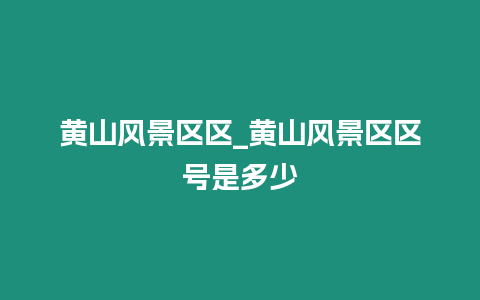 黄山风景区区_黄山风景区区号是多少